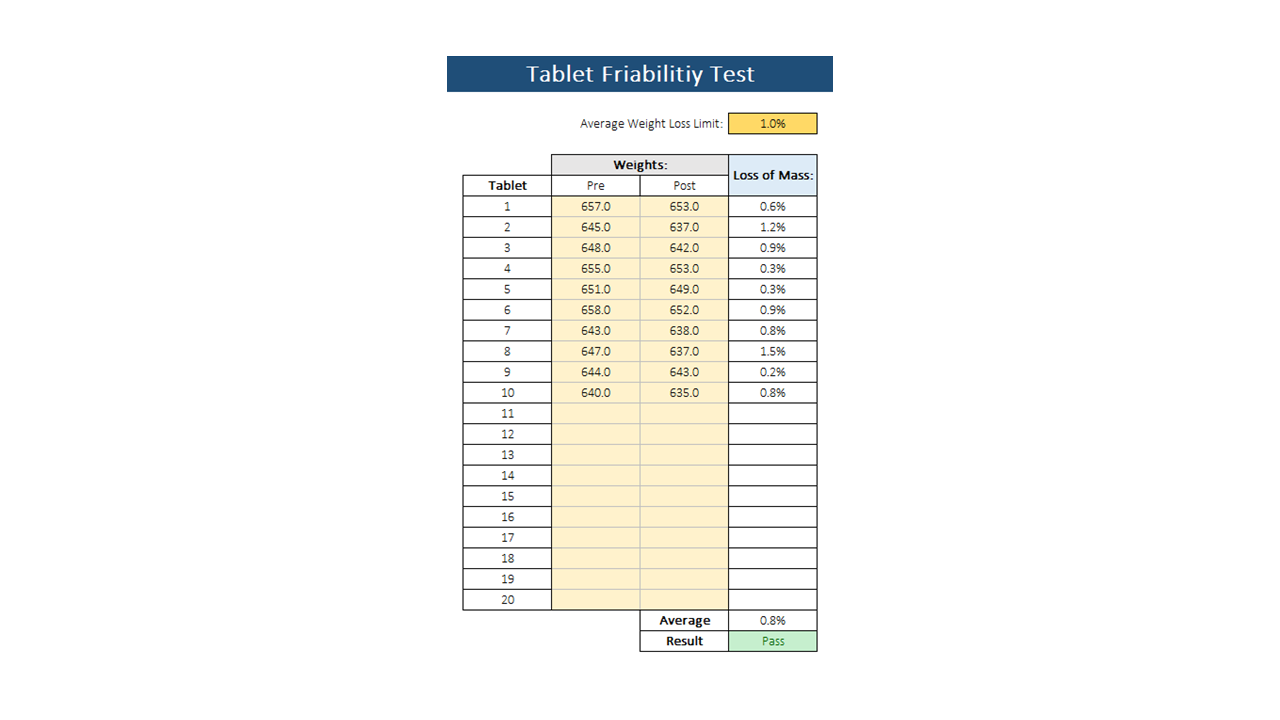 Tablet Friabilitiy Test

Average Weight Loss Limit: 1.0%

| | Weights: | | Loss of Mass: |
|---|---|---|---|
| Tablet | Pre | Post | |
| 1 | 657.0 | 653.0 | 0.6% |
| 2 | 645.0 | 637.0 | 1.2% |
| 3 | 648.0 | 642.0 | 0.9% |
| 4 | 655.0 | 653.0 | 0.3% |
| 5 | 651.0 | 649.0 | 0.3% |
| 6 | 658.0 | 652.0 | 0.9% |
| 7 | 643.0 | 638.0 | 0.8% |
| 8 | 647.0 | 637.0 | 1.5% |
| 9 | 644.0 | 643.0 | 0.2% |
| 10 | 640.0 | 635.0 | 0.8% |
| 11 | | | |
| 12 | | | |
| 13 | | | |
| 14 | | | |
| 15 | | | |
| 16 | | | |
| 17 | | | |
| 18 | | | |
| 19 | | | |
| 20 | | | |
| | | Average | 0.8% |
| | | Result | Pass |